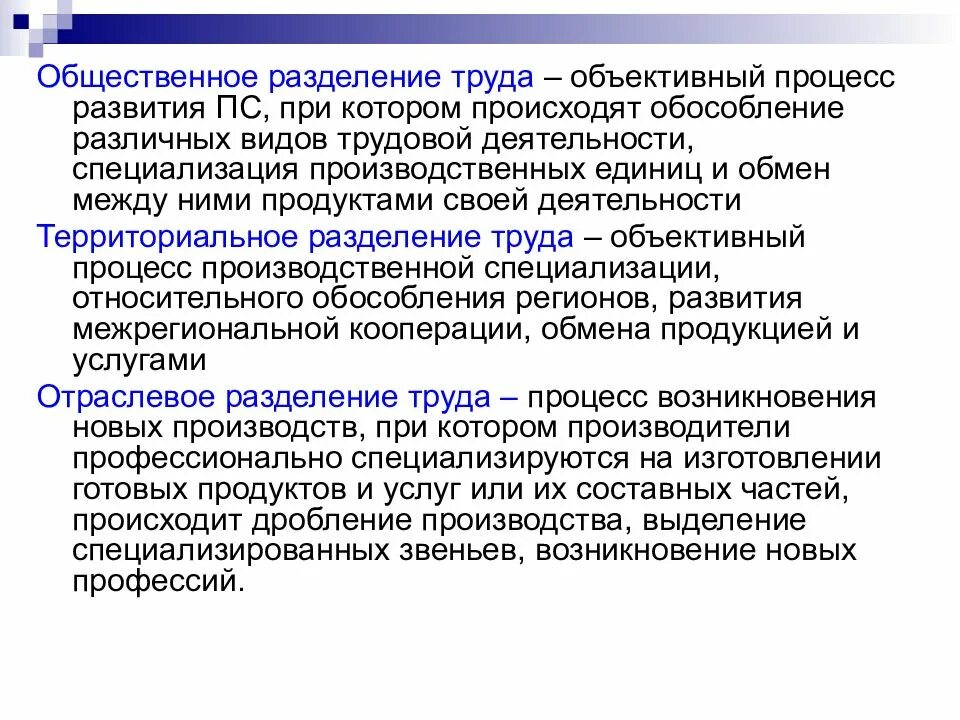 Общественное разделение труда – объективный процесс развития ПС, при котором происходят обособление различных видов трудовой деятельности, специализация производственных единиц и обмен между ними продуктами своей деятельности

Территориальное разделение труда – объективный процесс производственной специализации, относительного обособления регионов, развития межрегиональной кооперации, обмена продукцией и услугами

Отраслевое разделение труда – процесс возникновения новых производств, при котором производители профессионально специализируются на изготовлении готовых продуктов и услуг или их составных частей, происходит дробление производства, выделение специализированных звеньев, возникновение новых профессий.